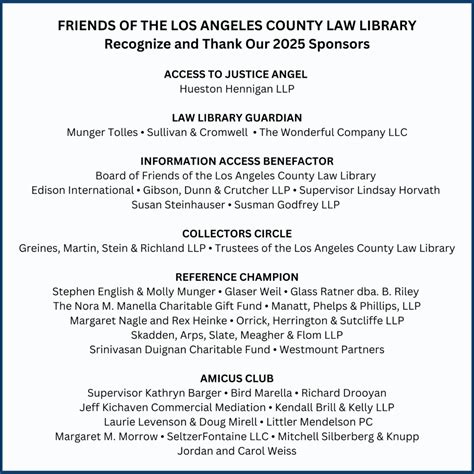 FRIENDS OF THE LOS ANGELES COUNTY LAW LIBRARY
Recognize and Thank Our 2025 Sponsors

ACCESS TO JUSTICE ANGEL
Hueston Hennigan LLP

LAW LIBRARY GUARDIAN
Munger Tolles • Sullivan & Cromwell • The Wonderful Company LLC

INFORMATION ACCESS BENEFACTOR
Board of Friends of the Los Angeles County Law Library
Edison International • Gibson, Dunn & Crutcher LLP • Supervisor Lindsay Horvath
Susan Steinhauser • Susman Godfrey LLP

COLLECTORS CIRCLE
Greines, Martin, Stein & Richland LLP • Trustees of the Los Angeles County Law Library

REFERENCE CHAMPION
Stephen English & Molly Munger • Glaser Weil • Glass Ratner dba. B. Riley
The Nora M. Manella Charitable Gift Fund • Manatt, Phelps & Phillips, LLP
Margaret Nagle and Rex Heinke • Orrick, Herrington & Sutcliffe LLP
Skadden, Arps, Slate, Meagher & Flom LLP
Srinivasan Duignan Charitable Fund • Westmount Partners

AMICUS CLUB
Supervisor Kathryn Barger • Bird Marella • Richard Drooyan
Jeff Kichaven Commercial Mediation • Kendall Brill & Kelly LLP
Laurie Levenson & Doug Mirell • Littler Mendelson PC
Margaret M. Morrow • SeltzerFontaine LLC • Mitchell Silberberg & Knupp
Jordan and Carol Weiss